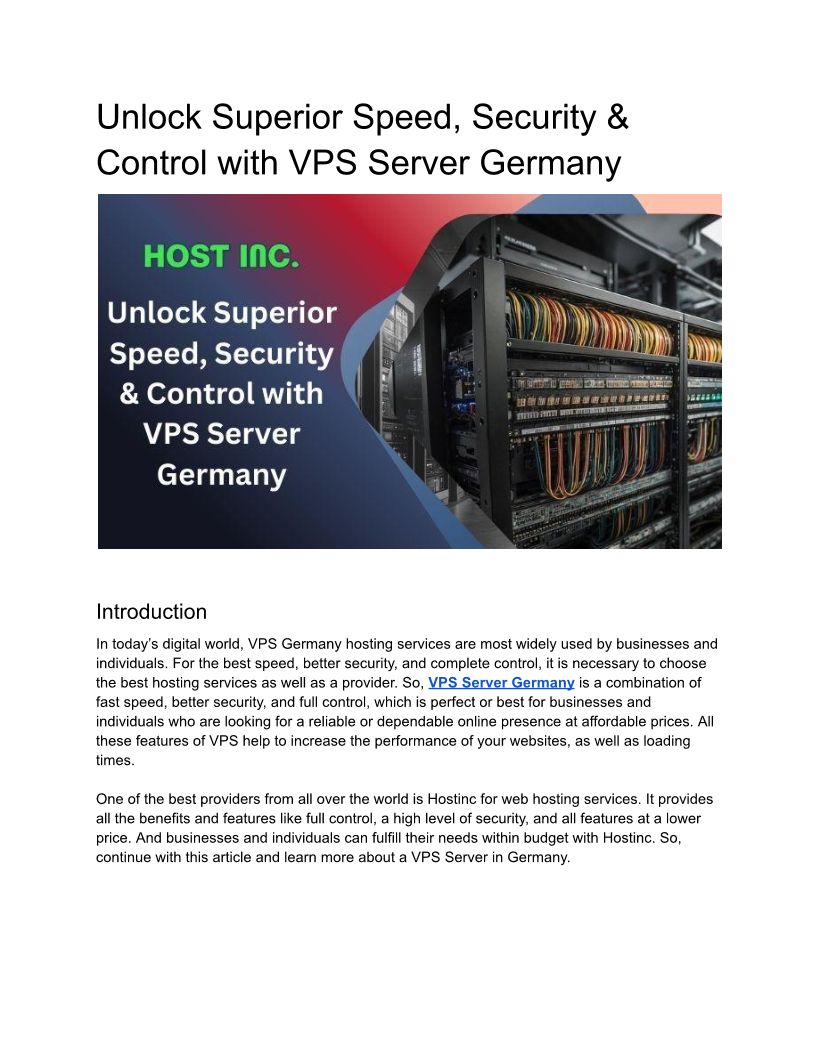 Unlock Superior Speed, Security & Control with VPS Server Germany

HOST INC.

Unlock Superior Speed, Security & Control with VPS Server Germany

Introduction

In today's digital world, VPS Germany hosting services are most widely used by businesses and individuals. For the best speed, better security, and complete control, it is necessary to choose the best hosting services as well as a provider. So, VPS Server Germany is a combination of fast speed, better security, and full control, which is perfect or best for businesses and individuals who are looking for a reliable or dependable online presence at affordable prices. All these features of VPS help to increase the performance of your websites, as well as loading times.

One of the best providers from all over the world is Hostinc for web hosting services. It provides all the benefits and features like full control, a high level of security, and all features at a lower price. And businesses and individuals can fulfill their needs within budget with Hostinc. So, continue with this article and learn more about a VPS Server in Germany.